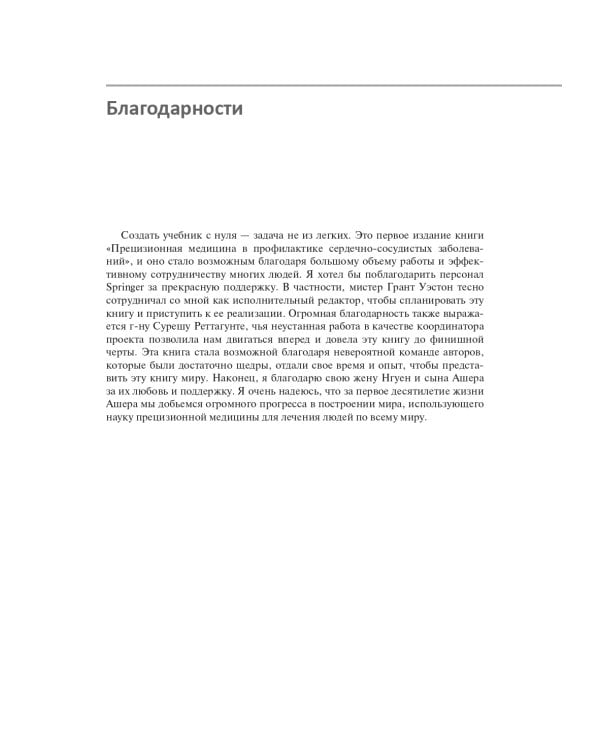 Благодарности

Создать учебник с нуля — задача не из легких. Это первое издание книги «Прецизионная медицина в профилактике сердечно-сосудистых заболеваний», и оно стало возможным благодаря большому объему работы и эффективному сотрудничеству многих людей. Я хотел бы поблагодарить персонал Springer за прекрасную поддержку. В частности, мистер Грант Уэстон тесно сотрудничал со мной как исполнительный редактор, чтобы спланировать эту книгу и приступить к ее реализации. Огромная благодарность также выражается г-ну Сурешу Реттагунте, чья неустанная работа в качестве координатора проекта позволила нам двигаться вперед и довела эту книгу до финишной черты. Эта книга стала возможной благодаря невероятной команде авторов, которые были достаточно щедры, отдали свое время и опыт, чтобы представить эту книгу миру. Наконец, я благодарю свою жену Нгуен и сына Ашера за их любовь и поддержку. Я очень надеюсь, что за первое десятилетие жизни Ашера мы добьемся огромного прогресса в построении мира, использующего науку прецизионной медицины для лечения людей по всему миру.